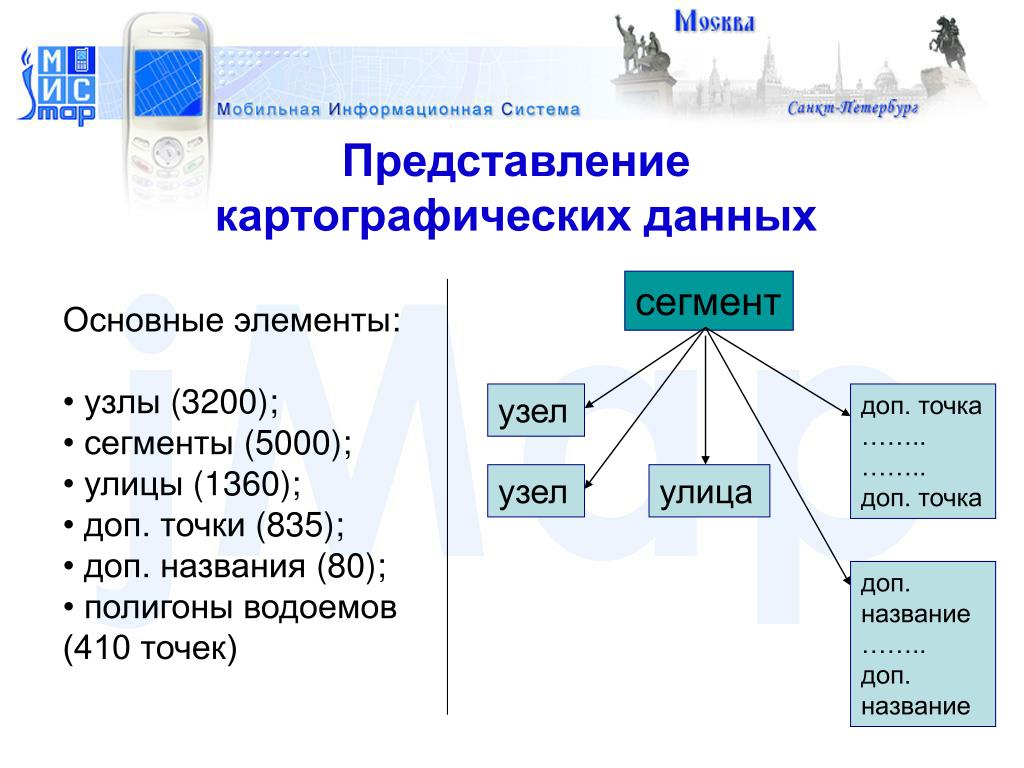 МИС map

Мобильная Информационная Система

Москва

Санкт-Петербург

Представление картографических данных

Основные элементы:

• узлы (3200);
• сегменты (5000);
• улицы (1360);
• доп. точки (835);
• доп. названия (80);
• полигоны водоемов (410 точек)

сегмент

узел

узел

улица

доп. точка
……..
……..
доп. точка

доп. название
……..
доп. название